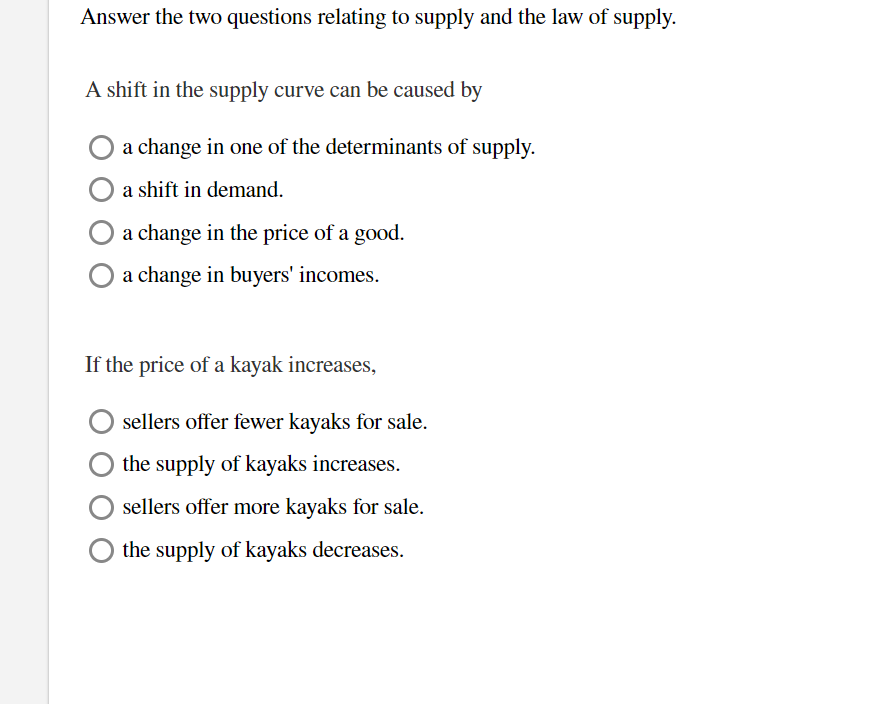 Answer the two questions relating to supply and the law of supply.

A shift in the supply curve can be caused by

a change in one of the determinants of supply.

a shift in demand.

a change in the price of a good.

a change in buyers' incomes.

If the price of a kayak increases,

sellers offer fewer kayaks for sale.

the supply of kayaks increases.

sellers offer more kayaks for sale.

the supply of kayaks decreases.